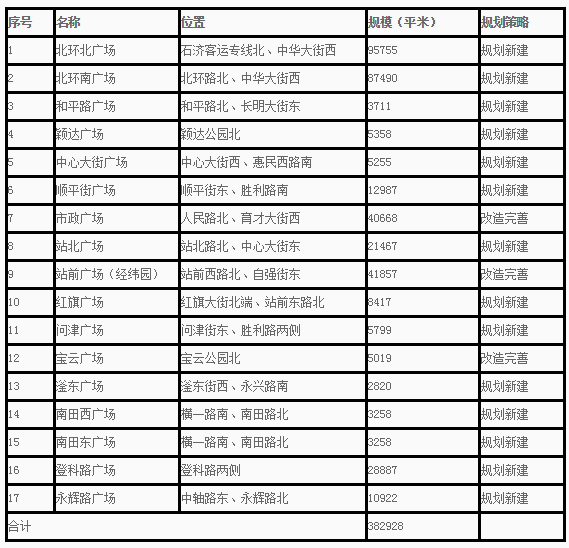 | 序号 | 名称 | 位置 | 规模（平米） | 规划策略 |
|---|---|---|---|---|
| 1 | 北环北广场 | 石济客运专线北、中华大街西 | 95755 | 规划新建 |
| 2 | 北环南广场 | 北环路北、中华大街西 | 87490 | 规划新建 |
| 3 | 和平路广场 | 和平路北、长明大街东 | 3711 | 规划新建 |
| 4 | 颖达广场 | 颖达公园北 | 5358 | 规划新建 |
| 5 | 中心大街广场 | 中心大街西、惠民西路南 | 5255 | 规划新建 |
| 6 | 顺平街广场 | 顺平街东、胜利路南 | 12987 | 规划新建 |
| 7 | 市政广场 | 人民路北、育才大街西 | 40668 | 改造完善 |
| 8 | 站北广场 | 站北路北、中心大街东 | 21467 | 规划新建 |
| 9 | 站前广场（经纬园） | 站前西路北、自强街东 | 41857 | 改造完善 |
| 10 | 红旗广场 | 红旗大街北端、站前东路北 | 8417 | 规划新建 |
| 11 | 问津广场 | 问津街东、胜利路两侧 | 5799 | 规划新建 |
| 12 | 宝云广场 | 宝云公园北 | 5019 | 改造完善 |
| 13 | 滏东广场 | 滏东街西、永兴路南 | 2820 | 规划新建 |
| 14 | 南田西广场 | 横一路南、南田路北 | 3258 | 规划新建 |
| 15 | 南田东广场 | 横一路南、南田路北 | 3258 | 规划新建 |
| 16 | 登科路广场 | 登科路两侧 | 28887 | 规划新建 |
| 17 | 永辉路广场 | 中轴路东、永辉路北 | 10922 | 规划新建 |
| 合计 | | | 382928 | |